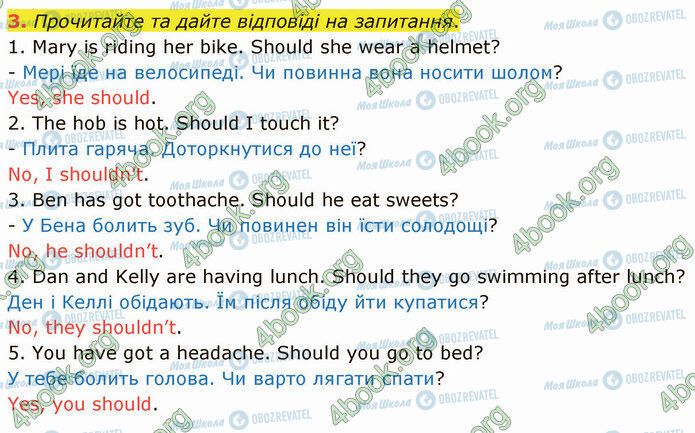 3. Прочитайте та дайте відповіді на запитання.
1. Mary is riding her bike. Should she wear a helmet?
- Мері їде на велосипеді. Чи повинна вона носити шолом?
Yes, she should.
2. The hob is hot. Should I touch it?
- Плита гаряча. Доторкнутися до неї?
No, I shouldn't.
3. Ben has got toothache. Should he eat sweets?
- У Бена болить зуб. Чи повинен він їсти солодощі?
No, he shouldn't.
4. Dan and Kelly are having lunch. Should they go swimming after lunch?
Ден і Келлі обідають. Їм після обіду йти купатися?
No, they shouldn't.
5. You have got a headache. Should you go to bed?
У тебе болить голова. Чи варто лягати спати?
Yes, you should.

Моя Школа OBOZREVATEL 4book.org